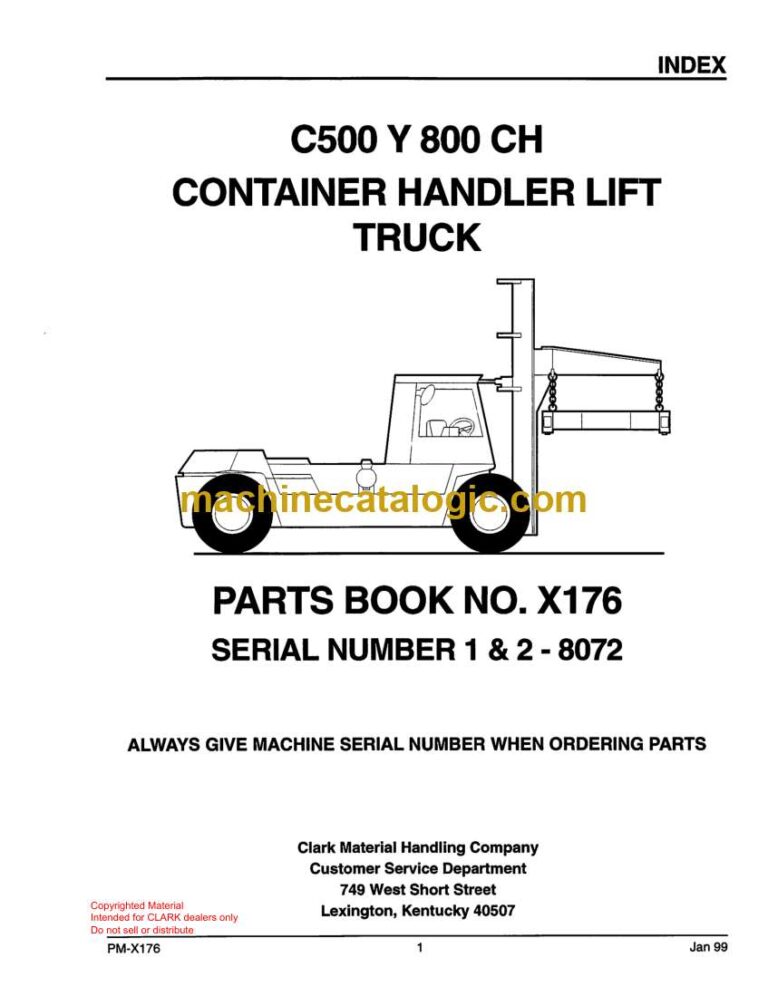 INDEX

C500 Y 800 CH
CONTAINER HANDLER LIFT TRUCK

machinecatalogic.com

PARTS BOOK NO. X176
SERIAL NUMBER 1 & 2 - 8072

ALWAYS GIVE MACHINE SERIAL NUMBER WHEN ORDERING PARTS

Clark Material Handling Company
Customer Service Department
749 West Short Street
Lexington, Kentucky 40507

Copyrighted Material
Intended for CLARK dealers only
Do not sell or distribute

PM-X176
1
Jan 99